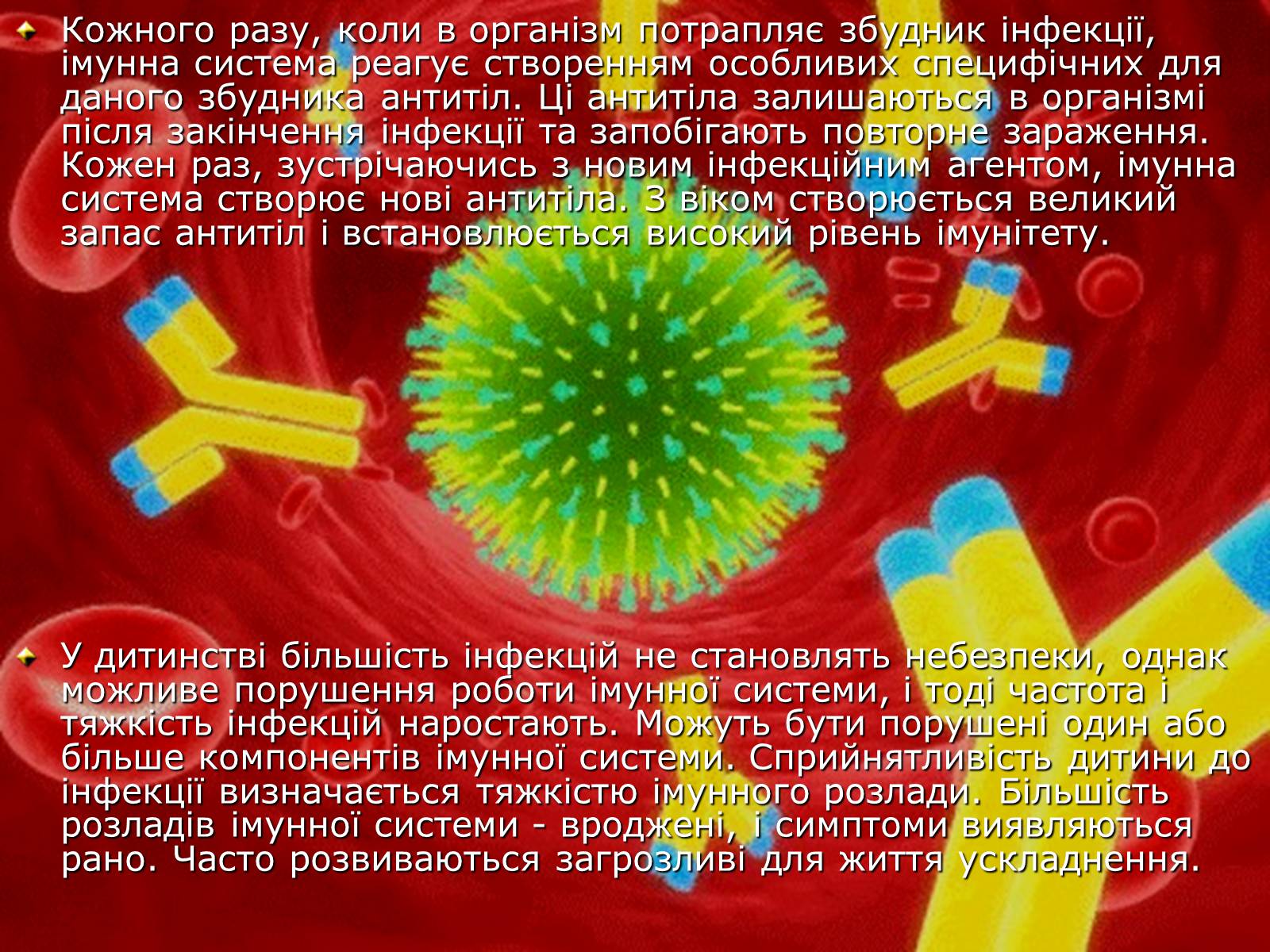 Кожного разу, коли в організм потрапляє збудник інфекції, імунна система реагує створенням особливих специфічних для даного збудника антитіл. Ці антитіла залишаються в організмі після закінчення інфекції та запобігають повторне зараження. Кожен раз, зустрічаючись з новим інфекційним агентом, імунна система створює нові антитіла. З віком створюється великий запас антитіл і встановлюється високий рівень імунітету.

У дитинстві більшість інфекцій не становлять небезпеки, однак можливе порушення роботи імунної системи, і тоді частота і тяжкість інфекцій наростають. Можуть бути порушені один або більше компонентів імунної системи. Сприйнятливість дитини до інфекції визначається тяжкістю імунного розлади. Більшість розладів імунної системи - вроджені, і симптоми виявляються рано. Часто розвиваються загрозливі для життя ускладнення.